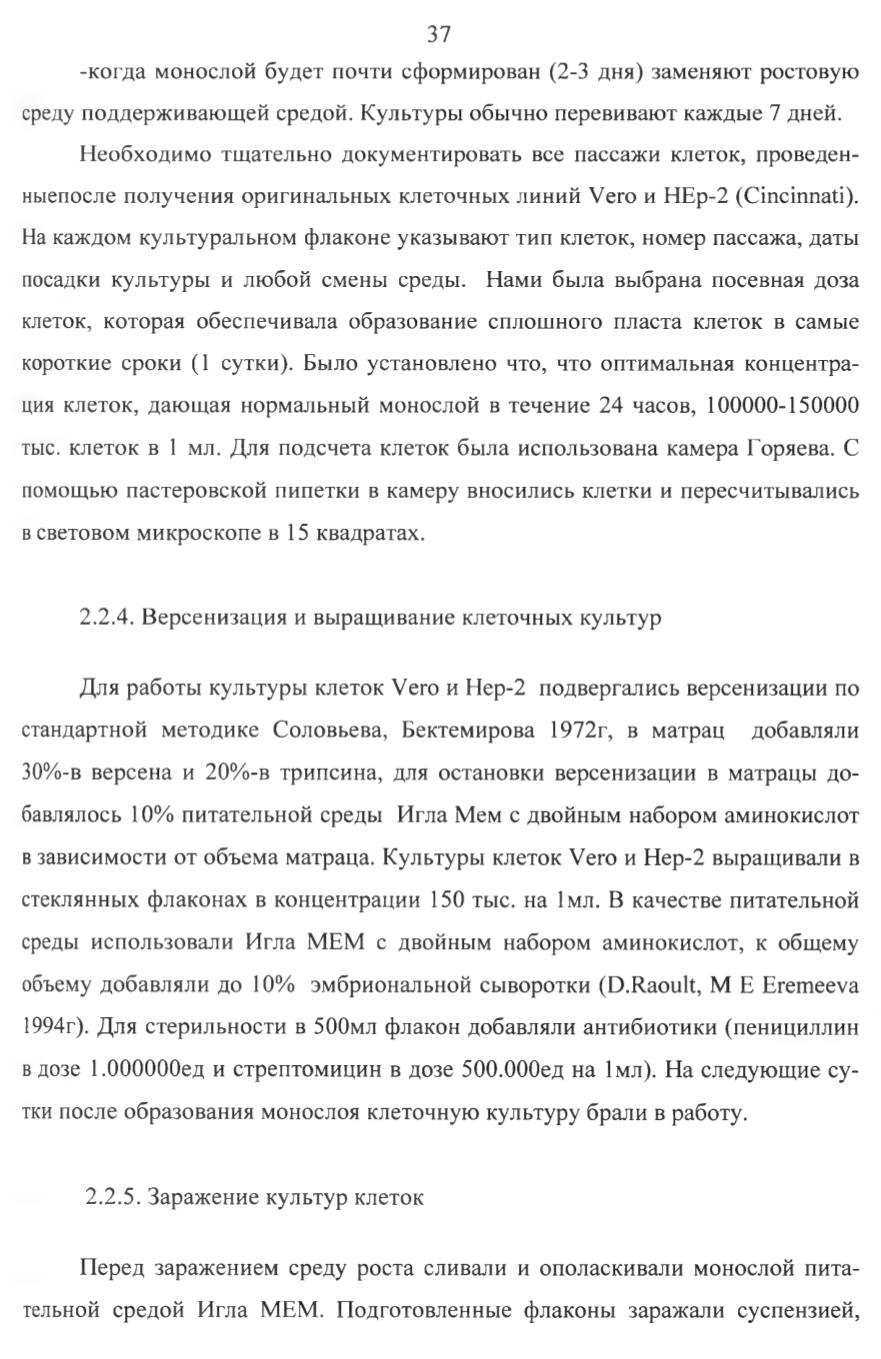 37

-когда монослой будет почти сформирован (2-3 дня) заменяют ростовую среду поддерживающей средой. Культуры обычно перевивают каждые 7 дней.

Необходимо тщательно документировать все пассажи клеток, проведенныепосле получения оригинальных клеточных линий Vero и HEp-2 (Cincinnati). На каждом культуральном флаконе указывают тип клеток, номер пассажа, даты посадки культуры и любой смены среды. Нами была выбрана посевная доза клеток, которая обеспечивала образование сплошного пласта клеток в самые короткие сроки (1 сутки). Было установлено что, что оптимальная концентрация клеток, дающая нормальный монослой в течение 24 часов, 100000-150000 тыс. клеток в 1 мл. Для подсчета клеток была использована камера Горяева. С помощью пастеровской пипетки в камеру вносились клетки и пересчитывались в световом микроскопе в 15 квадратах.

2.2.4. Версенизация и выращивание клеточных культур

Для работы культуры клеток Vero и Hep-2 подвергались версенизации по стандартной методике Соловьева, Бектемирова 1972г, в матрац добавляли 30%-в версена и 20%-в трипсина, для остановки версенизации в матрацы добавлялось 10% питательной среды Игла Мем с двойным набором аминокислот в зависимости от объема матраца. Культуры клеток Vero и Hep-2 выращивали в стеклянных флаконах в концентрации 150 тыс. на 1мл. В качестве питательной среды использовали Игла МЕМ с двойным набором аминокислот, к общему объему добавляли до 10% эмбриональной сыворотки (D.Raoult, M E Eremeeva 1994г). Для стерильности в 500мл флакон добавляли антибиотики (пенициллин в дозе 1.000000ед и стрептомицин в дозе 500.000ед на 1мл). На следующие сутки после образования монослоя клеточную культуру брали в работу.

2.2.5. Заражение культур клеток

Перед заражением среду роста сливали и ополаскивали монослой питательной средой Игла МЕМ. Подготовленные флаконы заражали суспензией,